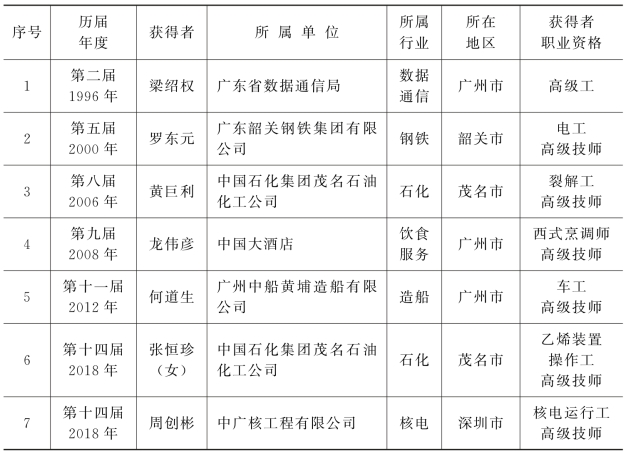 | 序号 | 历届年度 | 获得者 | 所属单位 | 所属行业 | 所在地区 | 获得者职业资格 |
|---|---|---|---|---|---|---|
| 1 | 第二届1996年 | 梁绍权 | 广东省数据通信局 | 数据通信 | 广州市 | 高级工 |
| 2 | 第五届2000年 | 罗东元 | 广东韶关钢铁集团有限公司 | 钢铁 | 韶关市 | 电工高级技师 |
| 3 | 第八届2006年 | 黄巨利 | 中国石化集团茂名石油化工公司 | 石化 | 茂名市 | 裂解工高级技师 |
| 4 | 第九届2008年 | 龙伟彦 | 中国大酒店 | 饮食服务 | 广州市 | 西式烹调师高级技师 |
| 5 | 第十一届2012年 | 何道生 | 广州中船黄埔造船有限公司 | 造船 | 广州市 | 车工高级技师 |
| 6 | 第十四届2018年 | 张恒珍（女） | 中国石化集团茂名石油化工公司 | 石化 | 茂名市 | 乙烯装置操作工高级技师 |
| 7 | 第十四届2018年 | 周创彬 | 中广核工程有限公司 | 核电 | 深圳市 | 核电运行工高级技师 |